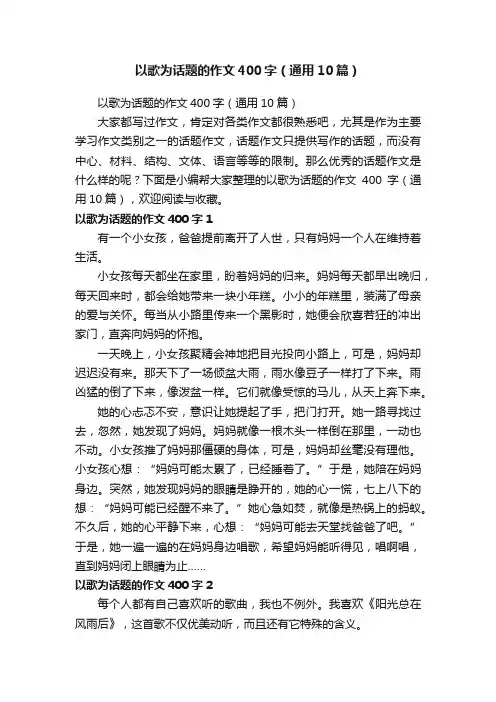 以歌为话题的作文400字（通用10篇）

以歌为话题的作文400字（通用10篇）

大家都写过作文，肯定对各类作文都很熟悉吧，尤其是作为主要学习作文类别之一的话题作文，话题作文只提供写作的话题，而没有中心、材料、结构、文体、语言等等的限制。那么优秀的话题作文是什么样的呢？下面是小编帮大家整理的以歌为话题的作文 400 字（通用10篇），欢迎阅读与收藏。

以歌为话题的作文400字1

有一个小女孩，爸爸提前离开了人世，只有妈妈一个人在维持着生活。

小女孩每天都坐在家里，盼着妈妈的归来。妈妈每天都早出晚归，每天回来时，都会给她带来一块小年糕。小小的年糕里，装满了母亲的爱与关怀。每当从小路里传来一个黑影时，她便会欣喜若狂的冲出家门，直奔向妈妈的怀抱。

一天晚上，小女孩聚精会神地把目光投向小路上，可是，妈妈却迟迟没有来。那天下了一场倾盆大雨，雨水像豆子一样打了下来。雨凶猛的倒了下来，像泼盆一样。它们就像受惊的马儿，从天上奔下来。

她的心忐忑不安，意识让她提起了手，把门打开。她一路寻找过去，忽然，她发现了妈妈。妈妈就像一根木头一样倒在那里，一动也不动。小女孩推了妈妈那僵硬的身体，可是，妈妈却丝毫没有理他。小女孩心想：“妈妈可能太累了，已经睡着了。”于是，她陪在妈妈身边。突然，她发现妈妈的眼睛是睁开的，她的心一慌，七上八下的想：“妈妈可能已经醒不来了。”她心急如焚，就像是热锅上的蚂蚁。不久后，她的心平静下来，心想：“妈妈可能去天堂找爸爸了吧。”于是，她一遍一遍的在妈妈身边唱歌，希望妈妈能听得见，唱啊唱，直到妈妈闭上眼睛为止......

以歌为话题的作文400字2

每个人都有自己喜欢听的歌曲，我也不例外。我喜欢《阳光总在风雨后》，这首歌不仅优美动听，而且还有它特殊的含义。